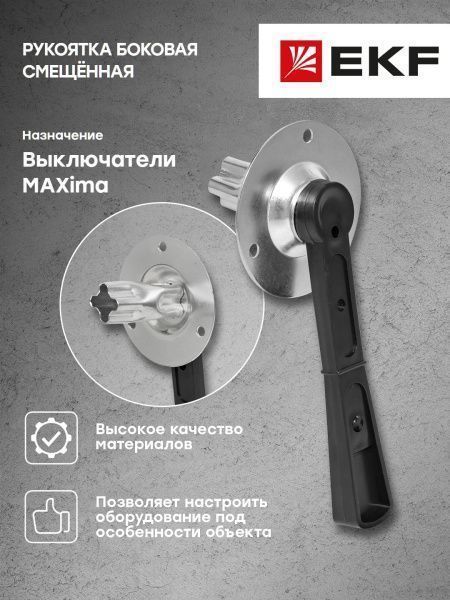 РУКОЯТКА БОКОВАЯ СМЕЩЁННАЯ

EKF

Назначение

Выключатели MAXima

Высокое качество материалов

Позволяет настроить оборудование под особенности объекта